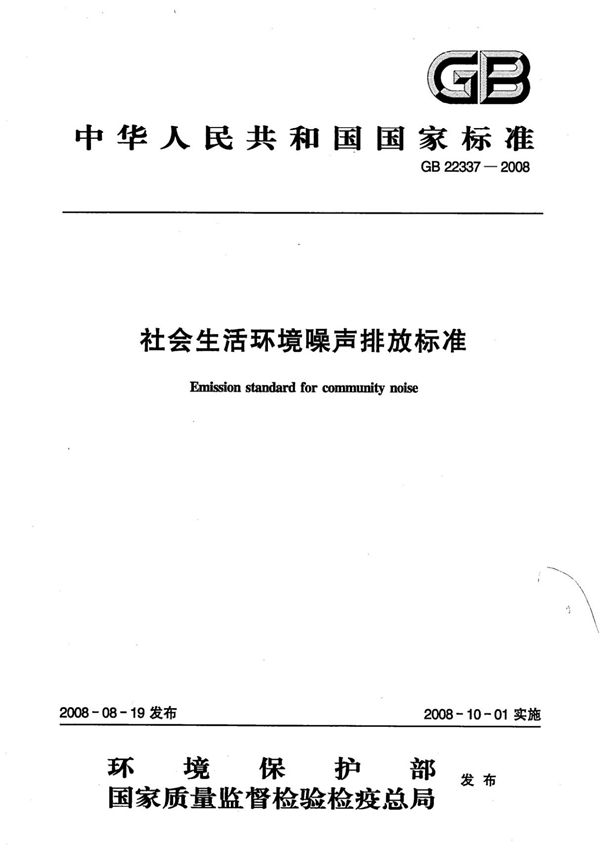 GB

中华人民共和国国家标准

GB 22337—2008

社会生活环境噪声排放标准

Emission standard for community noise

2008-08-19 发布

2008-10-01 实施

环境保护部
国家质量监督检验检疫总局
发布